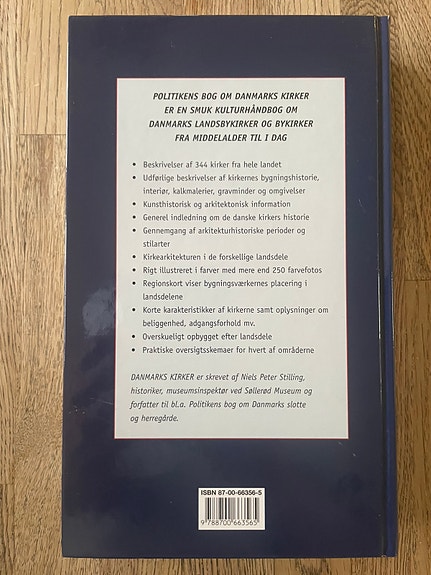 POLITIKENS BOG OM DANMARKS KIRKER
ER EN SMUK KULTURHÅNDBOG OM
DANMARKS LANDSBYKIRKER OG BYKIRKER
FRA MIDDELALDER TIL I DAG

• Beskrivelser af 344 kirker fra hele landet
• Udførlige beskrivelser af kirkernes bygningshistorie, interiør, kalkmalerier, gravminder og omgivelser
• Kunsthistorisk og arkitektonisk information
• Generel indledning om de danske kirkers historie
• Gennemgang af arkitekturhistoriske perioder og stilarter
• Kirkearkitekturen i de forskellige landsdele
• Rigt illustreret i farver med mere end 250 farvefotos
• Regionskort viser bygningsværkernes placering i landsdelene
• Korte karakteristikker af kirkerne samt oplysninger om beliggenhed, adgangsforhold mv.
• Overskueligt opbygget efter landsdele
• Praktiske oversigtsskemaer for hvert af områderne

DANMARKS KIRKER er skrevet af Niels Peter Stilling, historiker, museumsinspektør ved Søllerød Museum og forfatter til bl.a. Politikens bog om Danmarks slotte og herregårde.

ISBN 87-00-66356-5
9 788700 663565